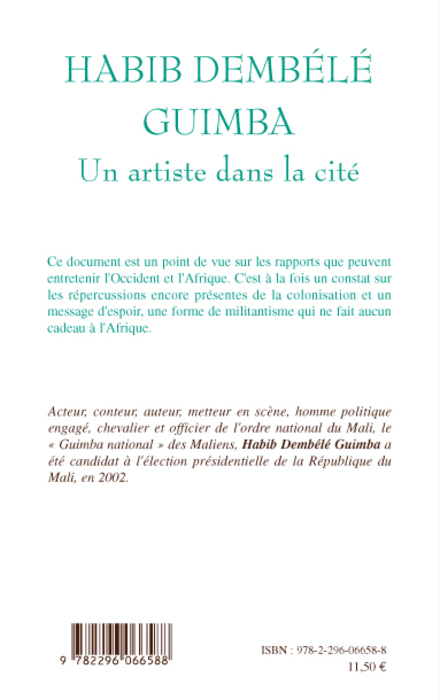 HABIB DEMBÉLÉ GUIMBA
Un artiste dans la cité

Ce document est un point de vue sur les rapports que peuvent entretenir l'Occident et l'Afrique. C'est à la fois un constat sur les répercussions encore présentes de la colonisation et un message d'espoir, une forme de militantisme qui ne fait aucun cadeau à l'Afrique.

Acteur, conteur, auteur, metteur en scène, homme politique engagé, chevalier et officier de l'ordre national du Mali, le « Guimba national » des Maliens, Habib Dembélé Guimba a été candidat à l'élection présidentielle de la République du Mali, en 2002.

9 782296 066588

ISBN : 978-2-296-06658-8
11,50 €